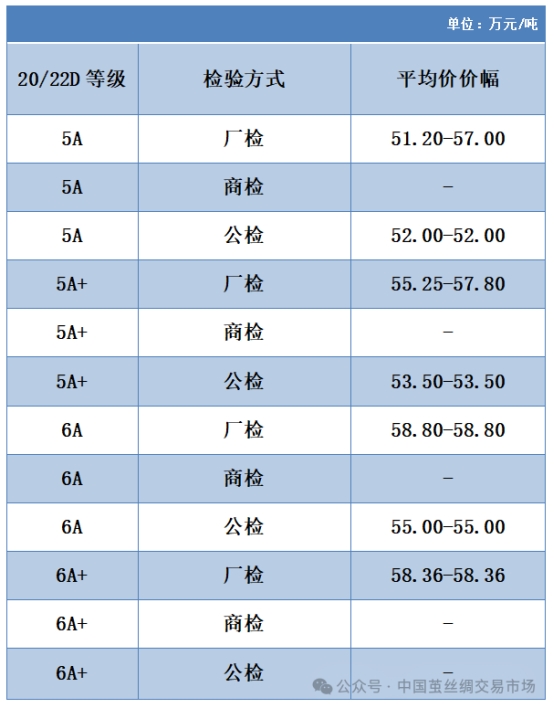 单位：万元/吨

| 20/22D 等级 | 检验方式 | 平均价价幅 |
|---|---|---|
| 5A | 厂检 | 51.20-57.00 |
| 5A | 商检 | - |
| 5A | 公检 | 52.00-52.00 |
| 5A+ | 厂检 | 55.25-57.80 |
| 5A+ | 商检 | - |
| 5A+ | 公检 | 53.50-53.50 |
| 6A | 厂检 | 58.80-58.80 |
| 6A | 商检 | - |
| 6A | 公检 | 55.00-55.00 |
| 6A+ | 厂检 | 58.36-58.36 |
| 6A+ | 商检 | - |
| 6A+ | 公检 | - |

公众号 · 中国茧丝绸交易市场